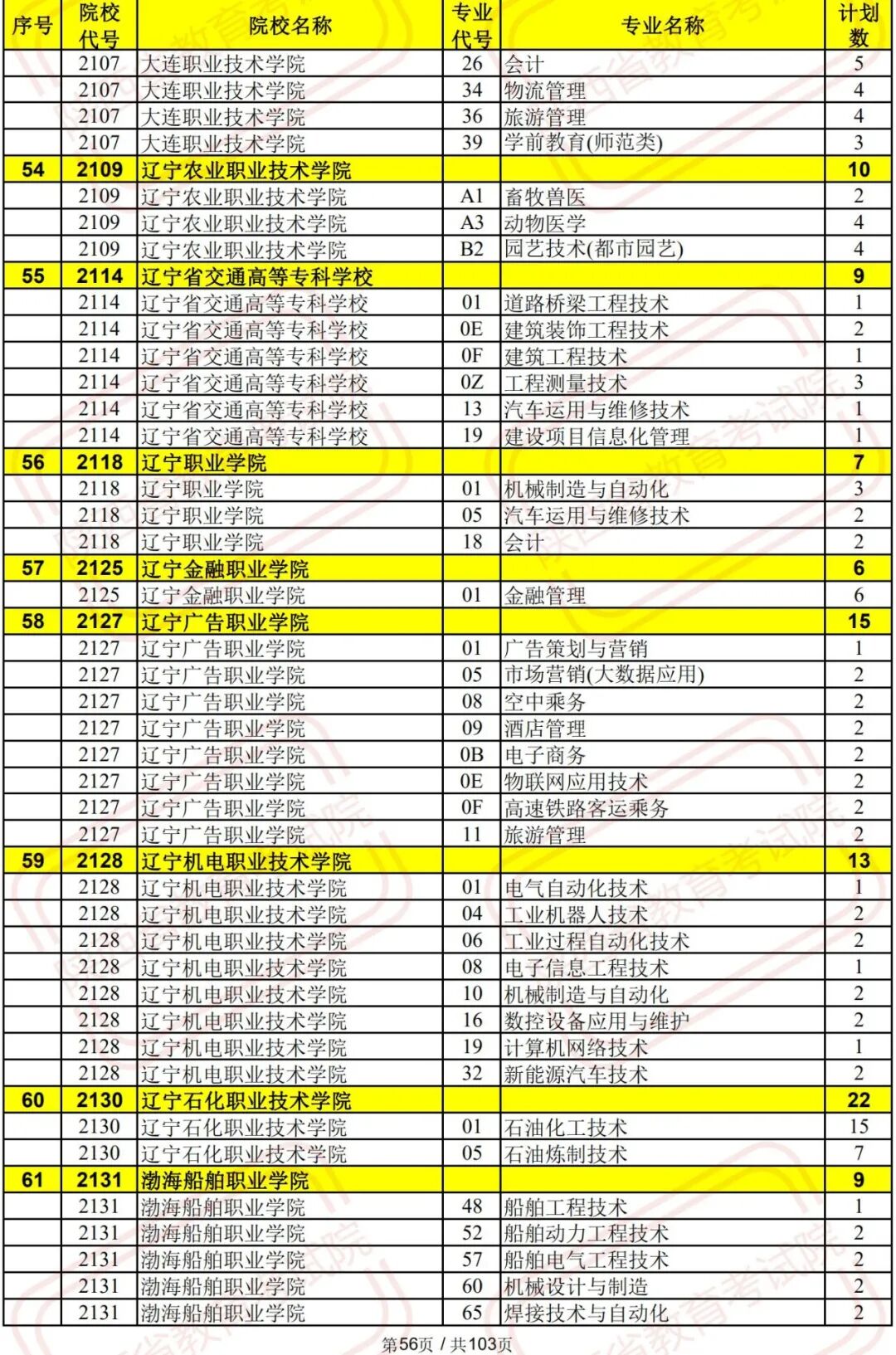 | 序号 | 院校代号 | 院校名称 | 专业代号 | 专业名称 | 计划数 |
|---|---|---|---|---|---|
| | 2107 | 大连职业技术学院 | 26 | 会计 | 5 |
| | 2107 | 大连职业技术学院 | 34 | 物流管理 | 4 |
| | 2107 | 大连职业技术学院 | 36 | 旅游管理 | 4 |
| | 2107 | 大连职业技术学院 | 39 | 学前教育(师范类) | 3 |
| 54 | 2109 | 辽宁农业职业技术学院 | | | 10 |
| | 2109 | 辽宁农业职业技术学院 | A1 | 畜牧兽医 | 2 |
| | 2109 | 辽宁农业职业技术学院 | A3 | 动物医学 | 4 |
| | 2109 | 辽宁农业职业技术学院 | B2 | 园艺技术(都市园艺) | 4 |
| 55 | 2114 | 辽宁省交通高等专科学校 | | | 9 |
| | 2114 | 辽宁省交通高等专科学校 | 01 | 道路桥梁工程技术 | 1 |
| | 2114 | 辽宁省交通高等专科学校 | 0E | 建筑装饰工程技术 | 2 |
| | 2114 | 辽宁省交通高等专科学校 | 0F | 建筑工程技术 | 1 |
| | 2114 | 辽宁省交通高等专科学校 | 0Z | 工程测量技术 | 3 |
| | 2114 | 辽宁省交通高等专科学校 | 13 | 汽车运用与维修技术 | 1 |
| | 2114 | 辽宁省交通高等专科学校 | 19 | 建设项目信息化管理 | 1 |
| 56 | 2118 | 辽宁职业学院 | | | 7 |
| | 2118 | 辽宁职业学院 | 01 | 机械制造与自动化 | 3 |
| | 2118 | 辽宁职业学院 | 05 | 汽车运用与维修技术 | 2 |
| | 2118 | 辽宁职业学院 | 18 | 会计 | 2 |
| 57 | 2125 | 辽宁金融职业学院 | | | 6 |
| | 2125 | 辽宁金融职业学院 | 01 | 金融管理 | 6 |
| 58 | 2127 | 辽宁广告职业学院 | | | 15 |
| | 2127 | 辽宁广告职业学院 | 01 | 广告策划与营销 | 1 |
| | 2127 | 辽宁广告职业学院 | 05 | 市场营销(大数据应用) | 2 |
| | 2127 | 辽宁广告职业学院 | 08 | 空中乘务 | 2 |
| | 2127 | 辽宁广告职业学院 | 09 | 酒店管理 | 2 |
| | 2127 | 辽宁广告职业学院 | 0B | 电子商务 | 2 |
| | 2127 | 辽宁广告职业学院 | 0E | 物联网应用技术 | 2 |
| | 2127 | 辽宁广告职业学院 | 0F | 高速铁路客运乘务 | 2 |
| | 2127 | 辽宁广告职业学院 | 11 | 旅游管理 | 2 |
| 59 | 2128 | 辽宁机电职业技术学院 | | | 13 |
| | 2128 | 辽宁机电职业技术学院 | 01 | 电气自动化技术 | 1 |
| | 2128 | 辽宁机电职业技术学院 | 04 | 工业机器人技术 | 2 |
| | 2128 | 辽宁机电职业技术学院 | 06 | 工业过程自动化技术 | 2 |
| | 2128 | 辽宁机电职业技术学院 | 08 | 电子信息工程技术 | 1 |
| | 2128 | 辽宁机电职业技术学院 | 10 | 机械制造与自动化 | 2 |
| | 2128 | 辽宁机电职业技术学院 | 16 | 数控设备应用与维护 | 2 |
| | 2128 | 辽宁机电职业技术学院 | 19 | 计算机网络技术 | 1 |
| | 2128 | 辽宁机电职业技术学院 | 32 | 新能源汽车技术 | 2 |
| 60 | 2130 | 辽宁石化职业技术学院 | | | 22 |
| | 2130 | 辽宁石化职业技术学院 | 01 | 石油化工技术 | 15 |
| | 2130 | 辽宁石化职业技术学院 | 05 | 石油炼制技术 | 7 |
| 61 | 2131 | 渤海船舶职业学院 | | | 9 |
| | 2131 | 渤海船舶职业学院 | 48 | 船舶工程技术 | 1 |
| | 2131 | 渤海船舶职业学院 | 52 | 船舶动力工程技术 | 2 |
| | 2131 | 渤海船舶职业学院 | 57 | 船舶电气工程技术 | 2 |
| | 2131 | 渤海船舶职业学院 | 60 | 机械设计与制造 | 2 |
| | 2131 | 渤海船舶职业学院 | 65 | 焊接技术与自动化 | 2 |

第56页 / 共103页